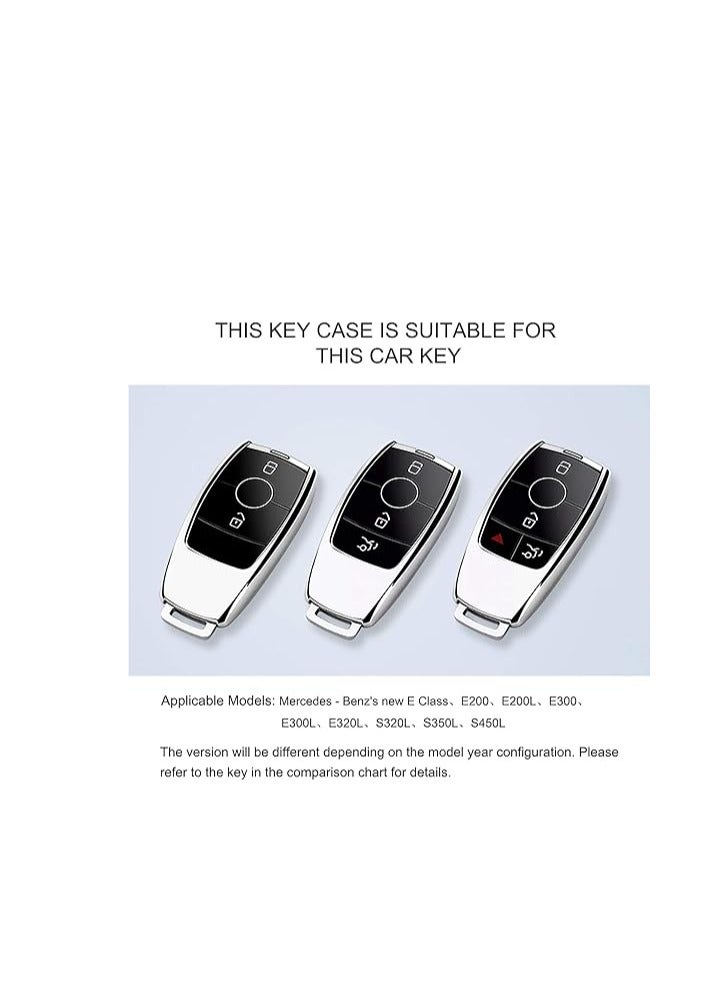 THIS KEY CASE IS SUITABLE FOR
THIS CAR KEY

Applicable Models: Mercedes - Benz's new E Class、E200、E200L、E300、E300L、E320L、S320L、S350L、S450L

The version will be different depending on the model year configuration. Please refer to the key in the comparison chart for details.